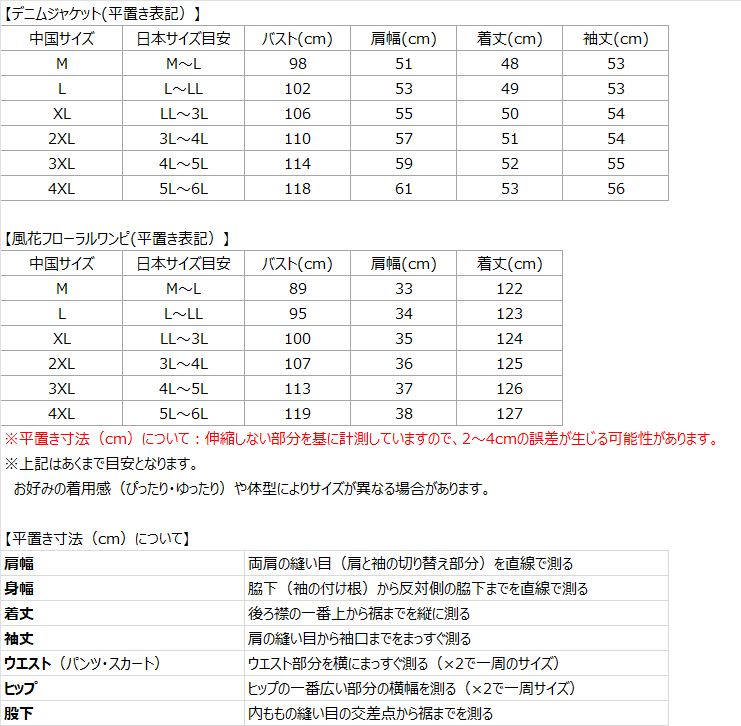 【デニムジャケット(平置き表記)】

| 中国サイズ | 日本サイズ目安 | バスト(cm) | 肩幅(cm) | 着丈(cm) | 袖丈(cm) |
|---|---|---|---|---|---|
| M | M～L | 98 | 51 | 48 | 53 |
| L | L～LL | 102 | 53 | 49 | 53 |
| XL | LL～3L | 106 | 55 | 50 | 54 |
| 2XL | 3L～4L | 110 | 57 | 51 | 54 |
| 3XL | 4L～5L | 114 | 59 | 52 | 55 |
| 4XL | 5L～6L | 118 | 61 | 53 | 56 |

【風花フローラルワンピ(平置き表記)】

| 中国サイズ | 日本サイズ目安 | バスト(cm) | 肩幅(cm) | 着丈(cm) |
|---|---|---|---|---|
| M | M～L | 89 | 33 | 122 |
| L | L～LL | 95 | 34 | 123 |
| XL | LL～3L | 100 | 35 | 124 |
| 2XL | 3L～4L | 107 | 36 | 125 |
| 3XL | 4L～5L | 113 | 37 | 126 |
| 4XL | 5L～6L | 119 | 38 | 127 |

※平置き寸法（cm）について：伸縮しない部分を基に計測していますので、2～4cmの誤差が生じる可能性があります。
※上記はあくまで目安となります。
お好みの着用感（ぴったり・ゆったり）や体型によりサイズが異なる場合があります。

【平置き寸法（cm）について】

| 肩幅 | 両肩の縫い目（肩と袖の切り替え部分）を直線で測る |
|---|---|
| 身幅 | 脇下（袖の付け根）から反対側の脇下までを直線で測る |
| 着丈 | 後ろ襟の一番上から裾までを縦に測る |
| 袖丈 | 肩の縫い目から袖口までをまっすぐ測る |
| ウエスト（パンツ・スカート） | ウエスト部分を横にまっすぐ測る（×2で一周のサイズ） |
| ヒップ | ヒップの一番広い部分の横幅を測る（×2で一周サイズ） |
| 股下 | 内ももの縫い目の交差点から裾までを測る |